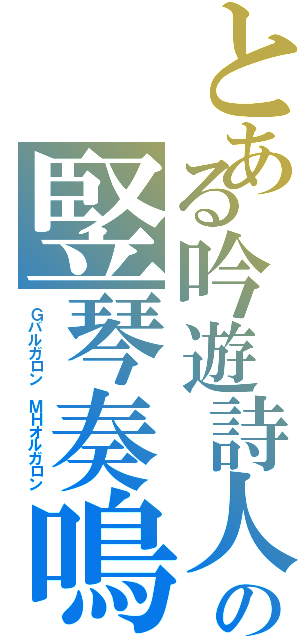 とある吟遊詩人の

竪琴奏鳴

Gバルガロン　MHオルガロン